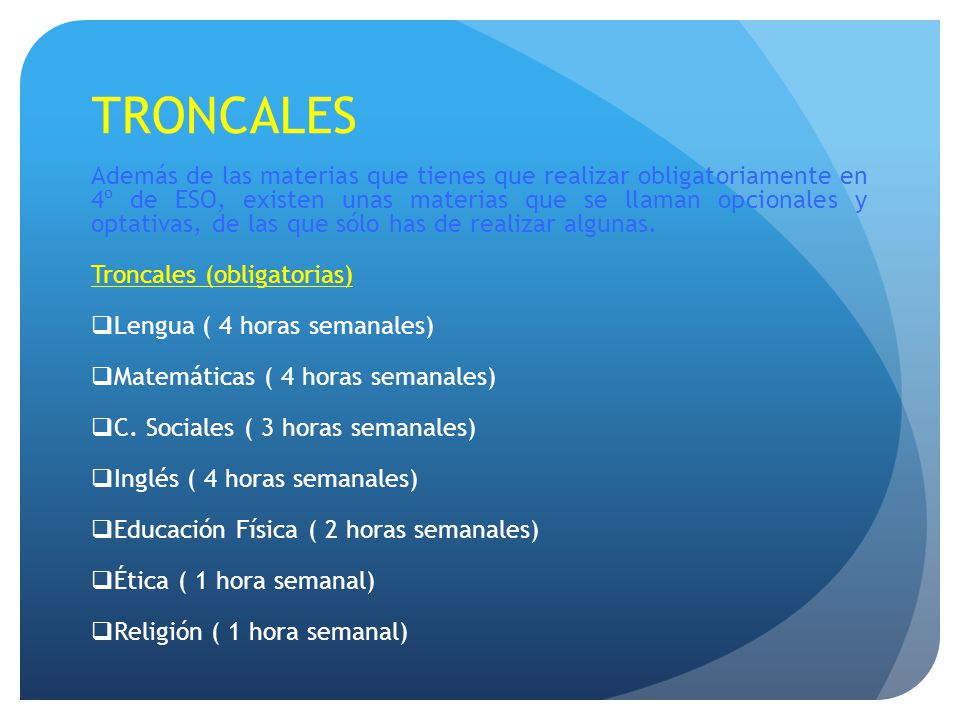 TRONCALES

Además de las materias que tienes que realizar obligatoriamente en 4º de ESO, existen unas materias que se llaman opcionales y optativas, de las que sólo has de realizar algunas.

Troncales (obligatorias)

❑Lengua ( 4 horas semanales)

❑Matemáticas ( 4 horas semanales)

❑C. Sociales ( 3 horas semanales)

❑Inglés ( 4 horas semanales)

❑Educación Física ( 2 horas semanales)

❑Ética ( 1 hora semanal)

❑Religión ( 1 hora semanal)